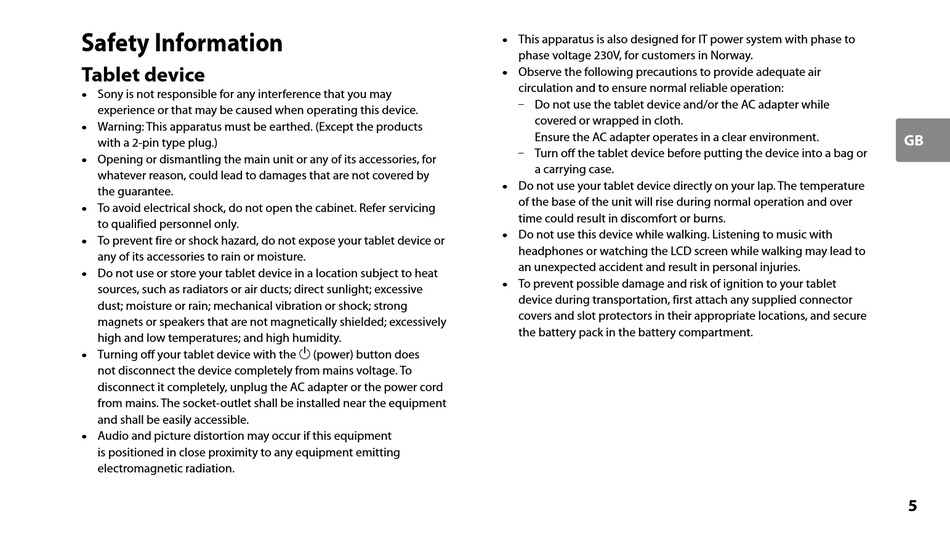 Safety Information

Tablet device

• Sony is not responsible for any interference that you may experience or that may be caused when operating this device.
• Warning: This apparatus must be earthed. (Except the products with a 2-pin type plug.)
• Opening or dismantling the main unit or any of its accessories, for whatever reason, could lead to damages that are not covered by the guarantee.
• To avoid electrical shock, do not open the cabinet. Refer servicing to qualified personnel only.
• To prevent fire or shock hazard, do not expose your tablet device or any of its accessories to rain or moisture.
• Do not use or store your tablet device in a location subject to heat sources, such as radiators or air ducts; direct sunlight; excessive dust; moisture or rain; mechanical vibration or shock; strong magnets or speakers that are not magnetically shielded; excessively high and low temperatures; and high humidity.
• Turning off your tablet device with the ⏻ (power) button does not disconnect the device completely from mains voltage. To disconnect it completely, unplug the AC adapter or the power cord from mains. The socket-outlet shall be installed near the equipment and shall be easily accessible.
• Audio and picture distortion may occur if this equipment is positioned in close proximity to any equipment emitting electromagnetic radiation.

• This apparatus is also designed for IT power system with phase to phase voltage 230V, for customers in Norway.
• Observe the following precautions to provide adequate air circulation and to ensure normal reliable operation:
– Do not use the tablet device and/or the AC adapter while covered or wrapped in cloth.
Ensure the AC adapter operates in a clear environment.
– Turn off the tablet device before putting the device into a bag or a carrying case.
• Do not use your tablet device directly on your lap. The temperature of the base of the unit will rise during normal operation and over time could result in discomfort or burns.
• Do not use this device while walking. Listening to music with headphones or watching the LCD screen while walking may lead to an unexpected accident and result in personal injuries.
• To prevent possible damage and risk of ignition to your tablet device during transportation, first attach any supplied connector covers and slot protectors in their appropriate locations, and secure the battery pack in the battery compartment.

GB

5